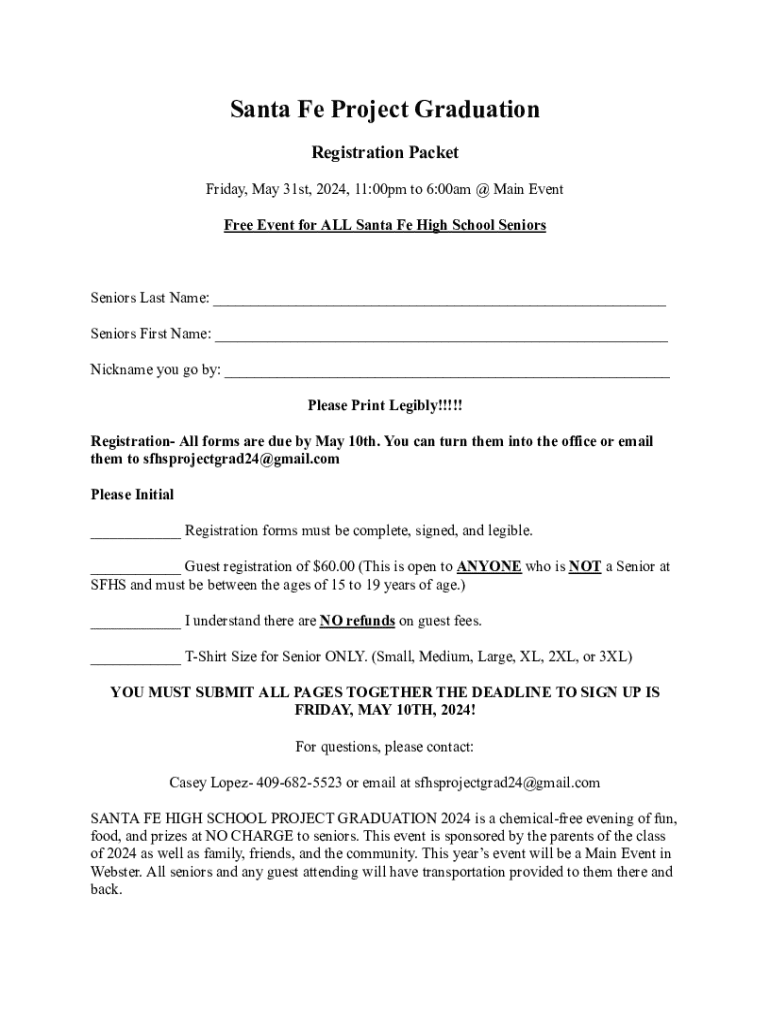 Santa Fe Project Graduation

Registration Packet

Friday, May 31st, 2024, 11:00pm to 6:00am @ Main Event

Free Event for ALL Santa Fe High School Seniors

Seniors Last Name: ____________________________________________________________

Seniors First Name: ____________________________________________________________

Nickname you go by: ___________________________________________________________

Please Print Legibly!!!!!

Registration- All forms are due by May 10th. You can turn them into the office or email them to sfhsprojectgrad24@gmail.com

Please Initial

____________ Registration forms must be complete, signed, and legible.

____________ Guest registration of $60.00 (This is open to ANYONE who is NOT a Senior at SFHS and must be between the ages of 15 to 19 years of age.)

____________ I understand there are NO refunds on guest fees.

____________ T-Shirt Size for Senior ONLY. (Small, Medium, Large, XL, 2XL, or 3XL)

YOU MUST SUBMIT ALL PAGES TOGETHER THE DEADLINE TO SIGN UP IS FRIDAY, MAY 10TH, 2024!

For questions, please contact:

Casey Lopez- 409-682-5523 or email at sfhsprojectgrad24@gmail.com

SANTA FE HIGH SCHOOL PROJECT GRADUATION 2024 is a chemical-free evening of fun, food, and prizes at NO CHARGE to seniors. This event is sponsored by the parents of the class of 2024 as well as family, friends, and the community. This year's event will be a Main Event in Webster. All seniors and any guest attending will have transportation provided to them there and back.